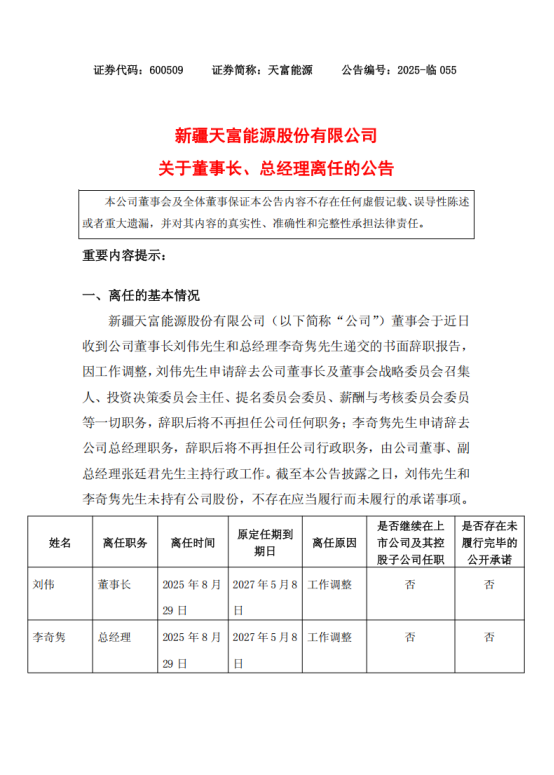 证券代码：600509　　证券简称：天富能源　　公告编号：2025-临 055

新疆天富能源股份有限公司
关于董事长、总经理离任的公告

本公司董事会及全体董事保证本公告内容不存在任何虚假记载、误导性陈述或者重大遗漏，并对其内容的真实性、准确性和完整性承担法律责任。

重要内容提示：

一、离任的基本情况

新疆天富能源股份有限公司（以下简称“公司”）董事会于近日收到公司董事长刘伟先生和总经理李奇隽先生递交的书面辞职报告，因工作调整，刘伟先生申请辞去公司董事长及董事会战略委员会召集人、投资决策委员会主任、提名委员会委员、薪酬与考核委员会委员等一切职务，辞职后将不再担任公司任何职务；李奇隽先生申请辞去公司总经理职务，辞职后将不再担任公司行政职务，由公司董事、副总经理张廷君先生主持行政工作。截至本公告披露之日，刘伟先生和李奇隽先生未持有公司股份，不存在应当履行而未履行的承诺事项。

| 姓名 | 离任职务 | 离任时间 | 原定任期到期日 | 离任原因 | 是否继续在上市公司及其控股子公司任职 | 是否存在未履行完毕的公开承诺 |
|---|---|---|---|---|---|---|
| 刘伟 | 董事长 | 2025 年 8 月 29 日 | 2027 年 5 月 8 日 | 工作调整 | 否 | 否 |
| 李奇隽 | 总经理 | 2025 年 8 月 29 日 | 2027 年 5 月 8 日 | 工作调整 | 否 | 否 |